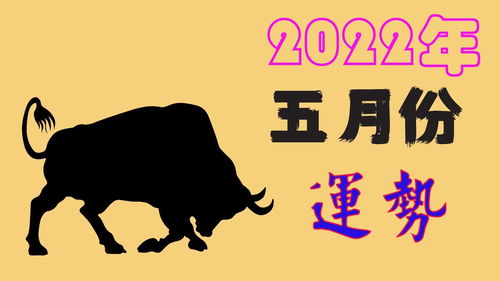 2022年
五月份
運勢